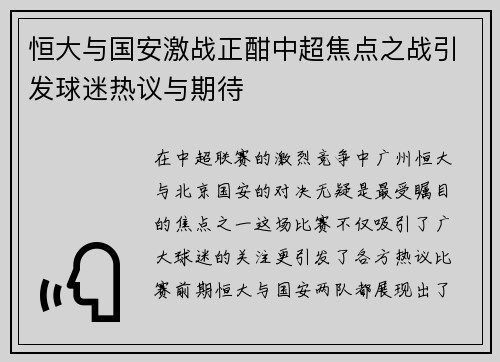 恒大与国安激战正酣中超焦点之战引发球迷热议与期待

在中超联赛的激烈竞争中广州恒大与北京国安的对决无疑是最受瞩目的焦点之一这场比赛不仅吸引了广大球迷的关注更引发了各方热议比赛前期恒大与国安两队都展现出了